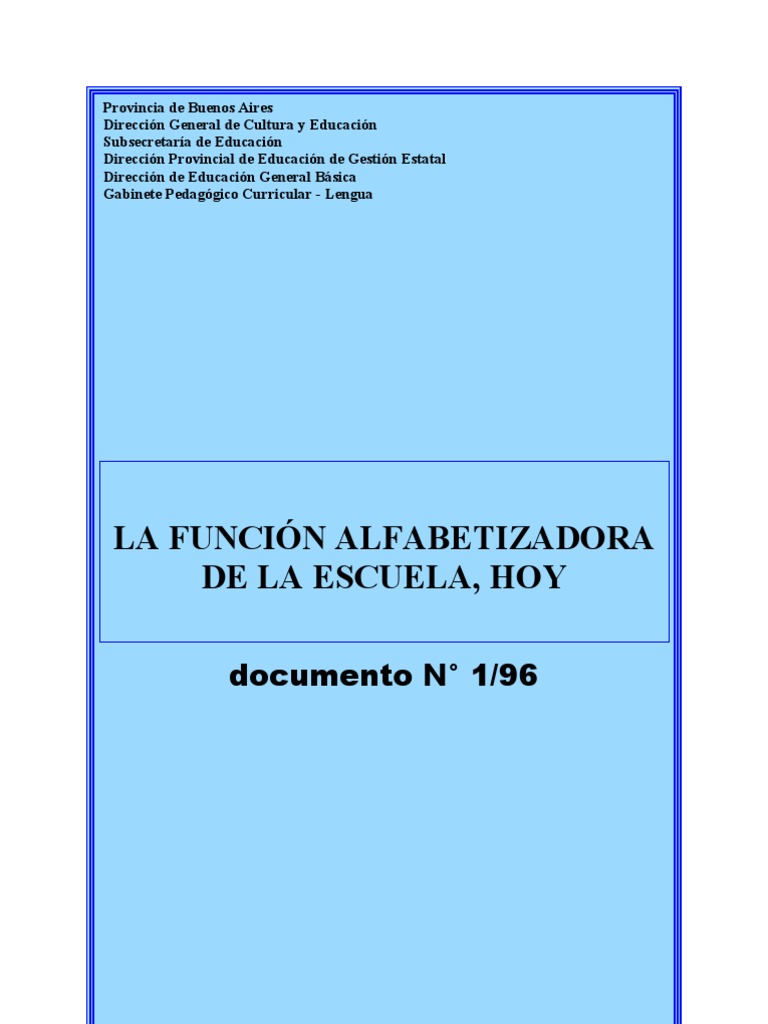 Provincia de Buenos Aires
Dirección General de Cultura y Educación
Subsecretaría de Educación
Dirección Provincial de Educación de Gestión Estatal
Dirección de Educación General Básica
Gabinete Pedagógico Curricular - Lengua

LA FUNCIÓN ALFABETIZADORA DE LA ESCUELA, HOY

documento N° 1/96